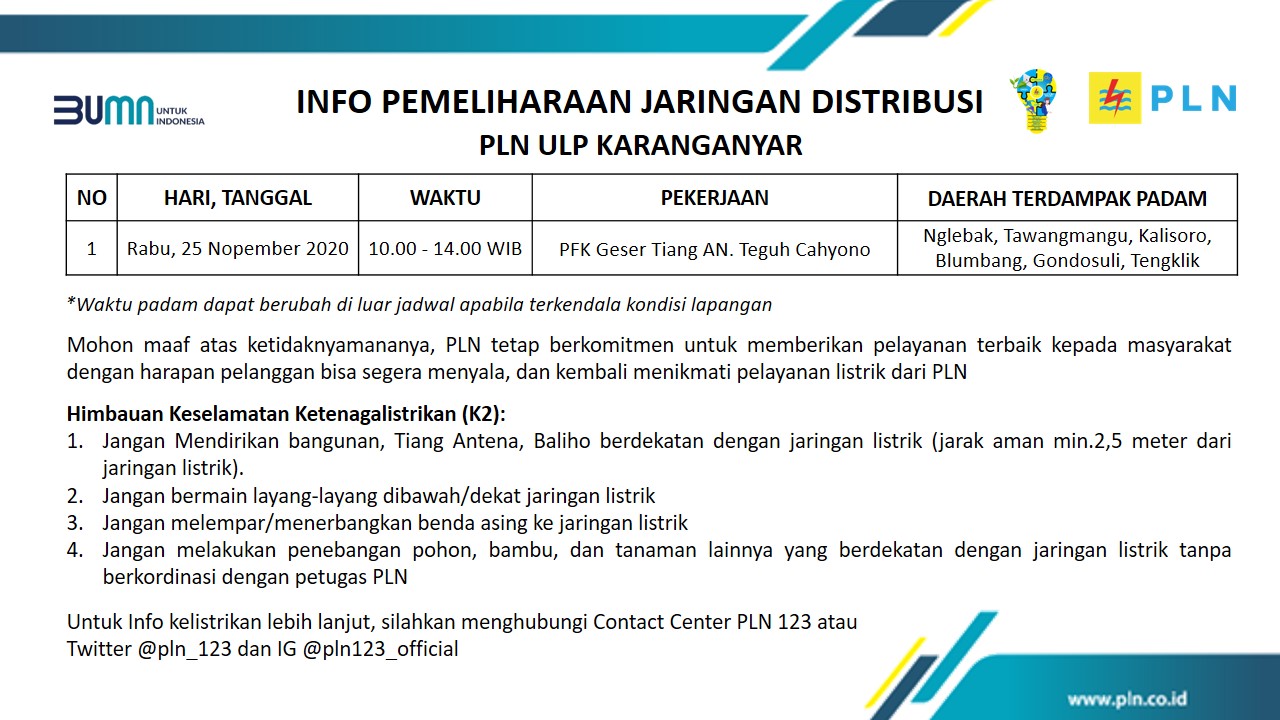 BUMN UNTUK INDONESIA

INFO PEMELIHARAAN JARINGAN DISTRIBUSI
PLN ULP KARANGANYAR

PLN

| NO | HARI, TANGGAL | WAKTU | PEKERJAAN | DAERAH TERDAMPAK PADAM |
|---|---|---|---|---|
| 1 | Rabu, 25 Nopember 2020 | 10.00 - 14.00 WIB | PFK Geser Tiang AN. Teguh Cahyono | Nglebak, Tawangmangu, Kalisoro, Blumbang, Gondosuli, Tengklik |

*Waktu padam dapat berubah di luar jadwal apabila terkendala kondisi lapangan

Mohon maaf atas ketidaknyamananya, PLN tetap berkomitmen untuk memberikan pelayanan terbaik kepada masyarakat dengan harapan pelanggan bisa segera menyala, dan kembali menikmati pelayanan listrik dari PLN

Himbauan Keselamatan Ketenagalistrikan (K2):
1. Jangan Mendirikan bangunan, Tiang Antena, Baliho berdekatan dengan jaringan listrik (jarak aman min.2,5 meter dari jaringan listrik).
2. Jangan bermain layang-layang dibawah/dekat jaringan listrik
3. Jangan melempar/menerbangkan benda asing ke jaringan listrik
4. Jangan melakukan penebangan pohon, bambu, dan tanaman lainnya yang berdekatan dengan jaringan listrik tanpa berkordinasi dengan petugas PLN

Untuk Info kelistrikan lebih lanjut, silahkan menghubungi Contact Center PLN 123 atau
Twitter @pln_123 dan IG @pln123_official

www.pln.co.id